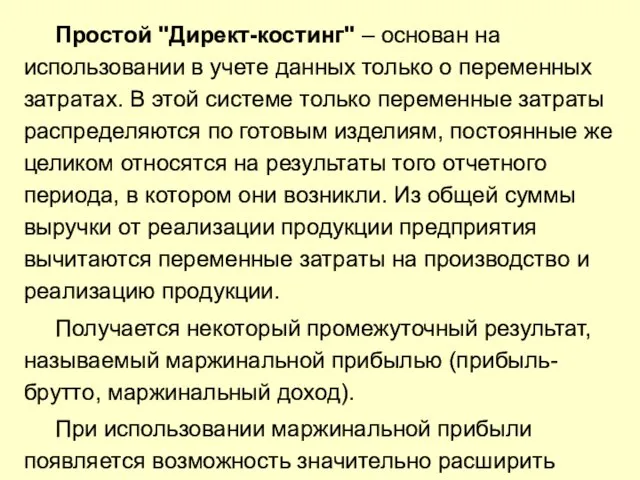 Простой "Директ-костинг" – основан на использовании в учете данных только о переменных затратах. В этой системе только переменные затраты распределяются по готовым изделиям, постоянные же целиком относятся на результаты того отчетного периода, в котором они возникли. Из общей суммы выручки от реализации продукции предприятия вычитаются переменные затраты на производство и реализацию продукции.

Получается некоторый промежуточный результат, называемый маржинальной прибылью (прибыль-брутто, маржинальный доход).

При использовании маржинальной прибыли появляется возможность значительно расширить